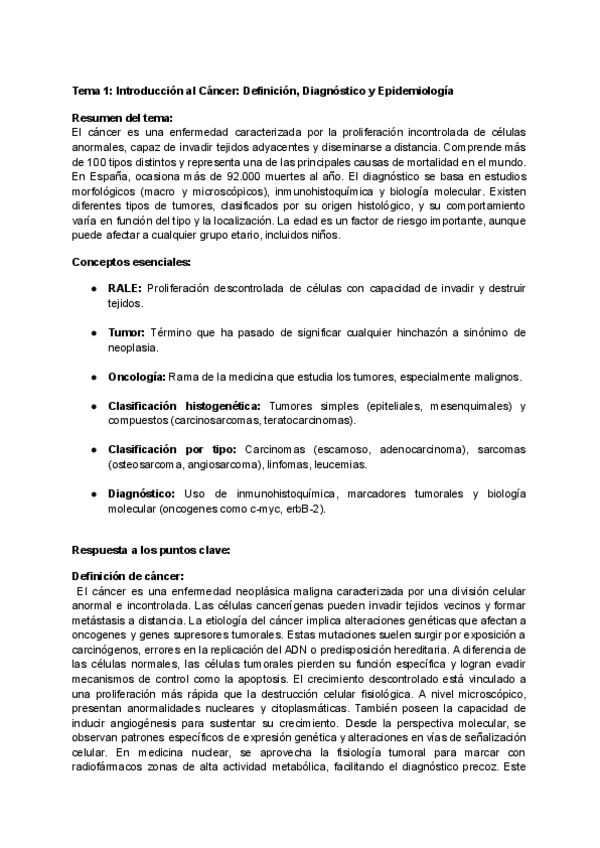 Tema 1: Introducción al Cáncer: Definición, Diagnóstico y Epidemiología

Resumen del tema:
El cáncer es una enfermedad caracterizada por la proliferación incontrolada de células anormales, capaz de invadir tejidos adyacentes y diseminarse a distancia. Comprende más de 100 tipos distintos y representa una de las principales causas de mortalidad en el mundo. En España, ocasiona más de 92.000 muertes al año. El diagnóstico se basa en estudios morfológicos (macro y microscópicos), inmunohistoquímica y biología molecular. Existen diferentes tipos de tumores, clasificados por su origen histológico, y su comportamiento varía en función del tipo y la localización. La edad es un factor de riesgo importante, aunque puede afectar a cualquier grupo etario, incluidos niños.

Conceptos esenciales:

● RALE: Proliferación descontrolada de células con capacidad de invadir y destruir tejidos.

● Tumor: Término que ha pasado de significar cualquier hinchazón a sinónimo de neoplasia.

● Oncología: Rama de la medicina que estudia los tumores, especialmente malignos.

● Clasificación histogenética: Tumores simples (epiteliales, mesenquimales) y compuestos (carcinosarcomas, teratocarcinomas).

● Clasificación por tipo: Carcinomas (escamoso, adenocarcinoma), sarcomas (osteosarcoma, angiosarcoma), linfomas, leucemias.

● Diagnóstico: Uso de inmunohistoquímica, marcadores tumorales y biología molecular (oncogenes como c-myc, erbB-2).

Respuesta a los puntos clave:

Definición de cáncer:
El cáncer es una enfermedad neoplásica maligna caracterizada por una división celular anormal e incontrolada. Las células cancerígenas pueden invadir tejidos vecinos y formar metástasis a distancia. La etiología del cáncer implica alteraciones genéticas que afectan a oncogenes y genes supresores tumorales. Estas mutaciones suelen surgir por exposición a carcinógenos, errores en la replicación del ADN o predisposición hereditaria. A diferencia de las células normales, las células tumorales pierden su función específica y logran evadir mecanismos de control como la apoptosis. El crecimiento descontrolado está vinculado a una proliferación más rápida que la destrucción celular fisiológica. A nivel microscópico, presentan anormalidades nucleares y citoplasmáticas. También poseen la capacidad de inducir angiogénesis para sustentar su crecimiento. Desde la perspectiva molecular, se observan patrones específicos de expresión genética y alteraciones en vías de señalización celular. En medicina nuclear, se aprovecha la fisiología tumoral para marcar con radiofármacos zonas de alta actividad metabólica, facilitando el diagnóstico precoz. Este